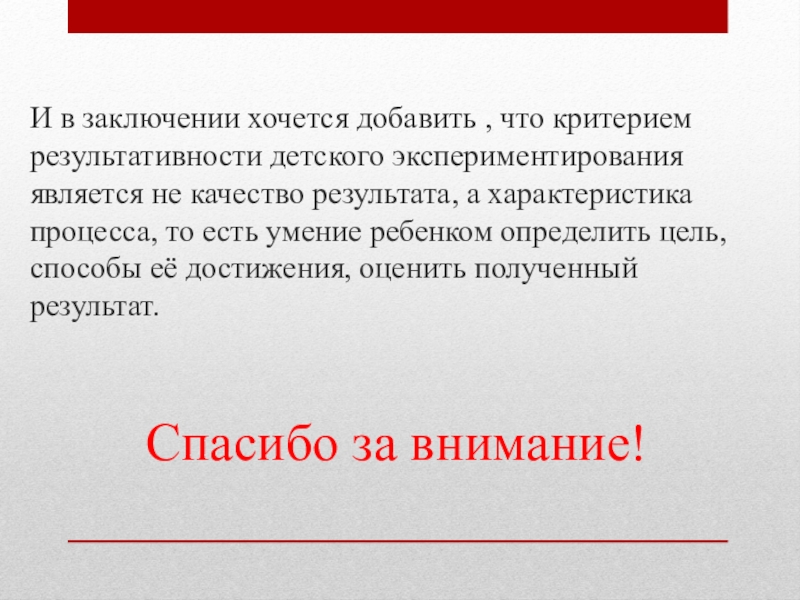 И в заключении хочется добавить , что критерием результативности детского экспериментирования является не качество результата, а характеристика процесса, то есть умение ребенком определить цель, способы её достижения, оценить полученный результат.

Спасибо за внимание!